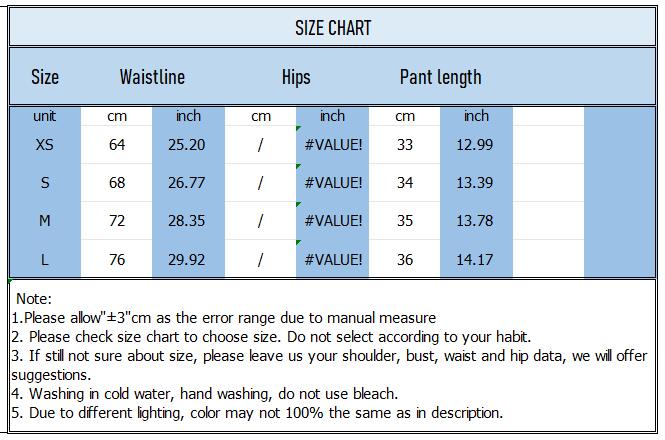 SIZE CHART

| Size | Waistline | | Hips | | Pant length | | | |
|---|---|---|---|---|---|---|---|---|
| unit | cm | inch | cm | inch | cm | inch | | |
| XS | 64 | 25.20 | / | #VALUE! | 33 | 12.99 | | |
| S | 68 | 26.77 | / | #VALUE! | 34 | 13.39 | | |
| M | 72 | 28.35 | / | #VALUE! | 35 | 13.78 | | |
| L | 76 | 29.92 | / | #VALUE! | 36 | 14.17 | | |

Note:
1.Please allow"±3"cm as the error range due to manual measure
2. Please check size chart to choose size. Do not select according to your habit.
3. If still not sure about size, please leave us your shoulder, bust, waist and hip data, we will offer suggestions.
4. Washing in cold water, hand washing, do not use bleach.
5. Due to different lighting, color may not 100% the same as in description.